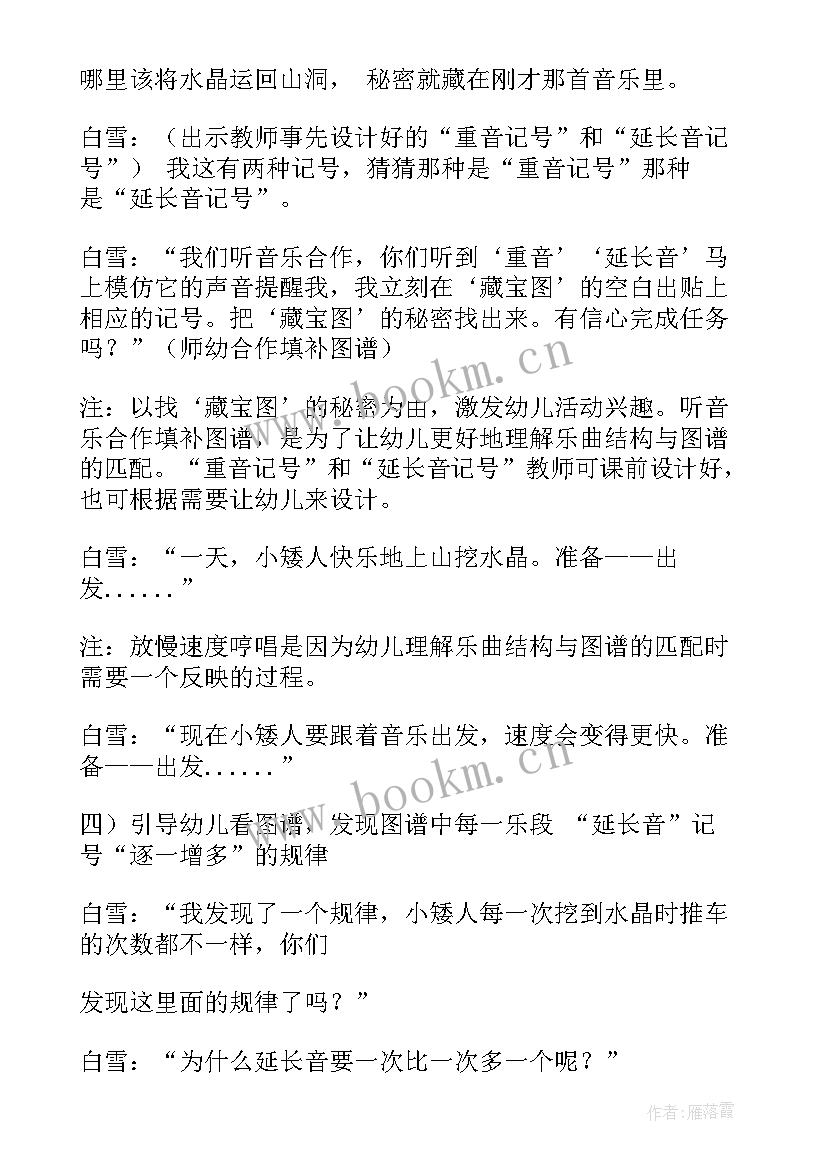 哪里该将水晶运回山洞， 秘密就藏在刚才那首音乐里。

白雪：（出示教师事先设计好的“重音记号”和“延长音记号”） 我这有两种记号，猜猜那种是“重音记号”那种是“延长音记号”。

白雪：“我们听音乐合作，你们听到‘重音’‘延长音’马上模仿它的声音提醒我，我立刻在‘藏宝图’的空白出贴上相应的记号。把‘藏宝图’的秘密找出来。有信心完成任务吗？”（师幼合作填补图谱）

注：以找‘藏宝图’的秘密为由，激发幼儿活动兴趣。听音乐合作填补图谱，是为了让幼儿更好地理解乐曲结构与图谱的匹配。“重音记号”和“延长音记号”教师可课前设计好，也可根据需要让幼儿来设计。

白雪：“一天，小矮人快乐地上山挖水晶。准备——出发......”

注：放慢速度哼唱是因为幼儿理解乐曲结构与图谱的匹配时需要一个反映的过程。

白雪：“现在小矮人要跟着音乐出发，速度会变得更快。准备——出发......”

四）引导幼儿看图谱，发现图谱中每一乐段 “延长音”记号“逐一增多”的规律

白雪：“我发现了一个规律，小矮人每一次挖到水晶时推车的次数都不一样，你们

发现这里面的规律了吗？”

白雪：“为什么延长音要一次比一次多一个呢？”

www.bookm.cn

www.bookm.cn

作者：雁落霞